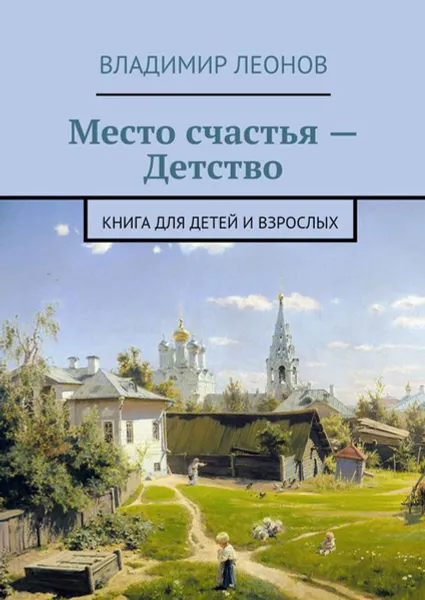 ВЛАДИМИР ЛЕОНОВ

Место счастья — Детство

КНИГА ДЛЯ ДЕТЕЙ И ВЗРОСЛЫХ